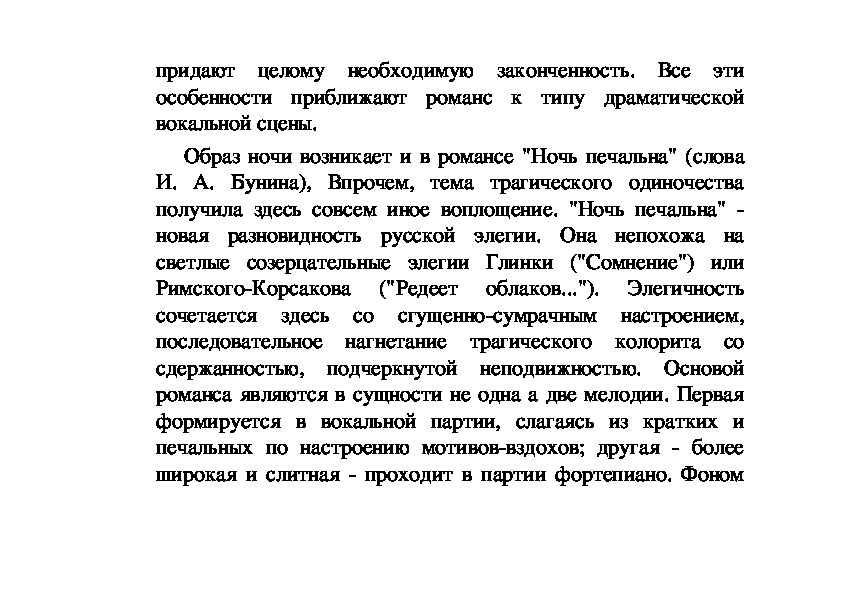 придают целому необходимую законченность. Все эти особенности приближают романс к типу драматической вокальной сцены.

Образ ночи возникает и в романсе "Ночь печальна" (слова И. А. Бунина), Впрочем, тема трагического одиночества получила здесь совсем иное воплощение. "Ночь печальна" - новая разновидность русской элегии. Она непохожа на светлые созерцательные элегии Глинки ("Сомнение") или Римского-Корсакова ("Редеет облаков..."). Элегичность сочетается здесь со сгущенно-сумрачным настроением, последовательное нагнетание трагического колорита со сдержанностью, подчеркнутой неподвижностью. Основой романса являются в сущности не одна а две мелодии. Первая формируется в вокальной партии, слагаясь из кратких и печальных по настроению мотивов-вздохов; другая - более широкая и слитная - проходит в партии фортепиано. Фоном